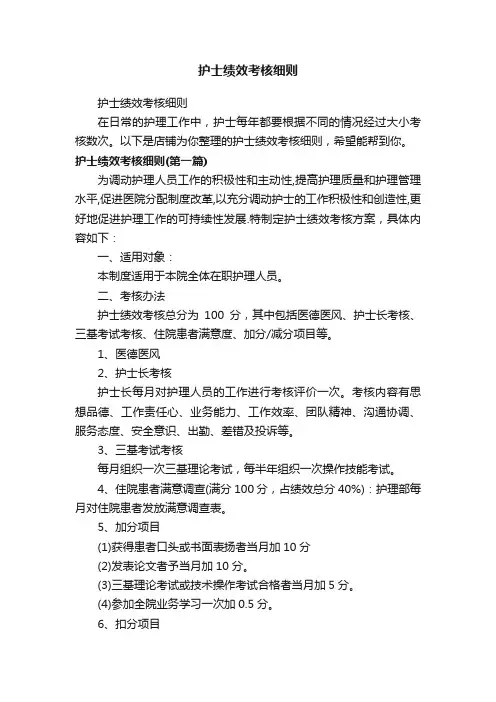 护士绩效考核细则

护士绩效考核细则

在日常的护理工作中，护士每年都要根据不同的情况经过大小考核数次。以下是店铺为你整理的护士绩效考核细则，希望能帮到你。

护士绩效考核细则(第一篇)

为调动护理人员工作的积极性和主动性,提高护理质量和护理管理水平,促进医院分配制度改革,以充分调动护士的工作积极性和创造性,更好地促进护理工作的可持续性发展.特制定护士绩效考核方案，具体内容如下：

一、适用对象：

本制度适用于本院全体在职护理人员。

二、考核办法

护士绩效考核总分为 100 分，其中包括医德医风、护士长考核、三基考试考核、住院患者满意度、加分/减分项目等。

1、医德医风

2、护士长考核

护士长每月对护理人员的工作进行考核评价一次。考核内容有思想品德、工作责任心、业务能力、工作效率、团队精神、沟通协调、服务态度、安全意识、出勤、差错及投诉等。

3、三基考试考核

每月组织一次三基理论考试，每半年组织一次操作技能考试。

4、住院患者满意调查(满分 100 分，占绩效总分 40%)：护理部每月对住院患者发放满意调查表。

5、加分项目

(1)获得患者口头或书面表扬者当月加 10 分

(2)发表论文者予当月加 10 分。

(3)三基理论考试或技术操作考试合格者当月加 5 分。

(4)参加全院业务学习一次加 0.5 分。

6、扣分项目